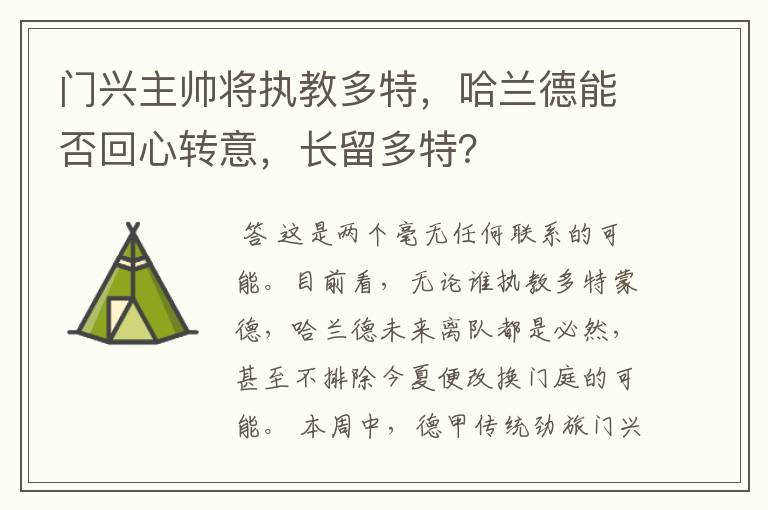 门兴主帅将执教多特，哈兰德能否回心转意，长留多特?

答 这是两个毫无任何联系的可能。目前看，无论谁执教多特蒙德，哈兰德未来离队都是必然，甚至不排除今夏便改换门庭的可能。 本周中，德甲传统劲旅门兴